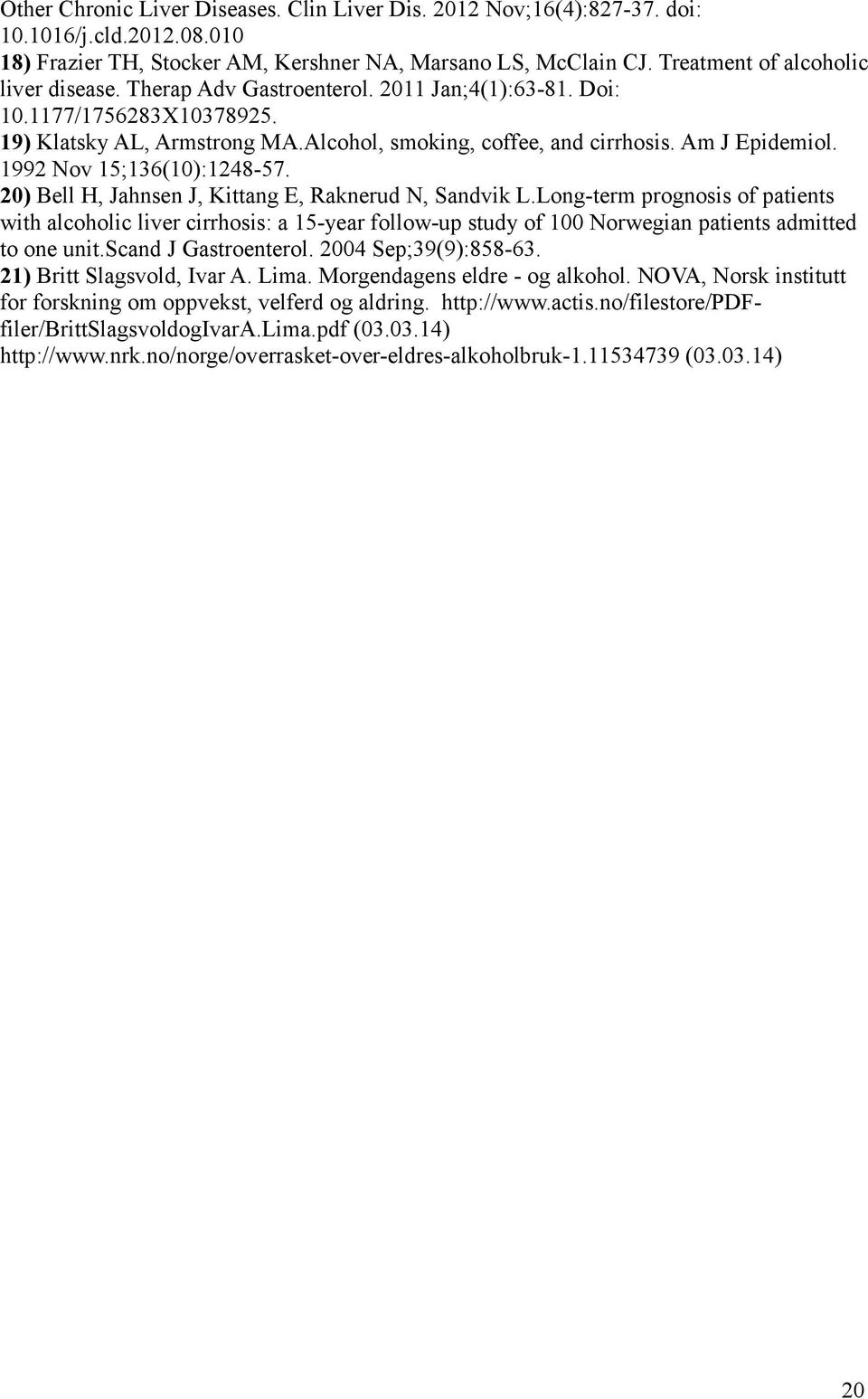 Other Chronic Liver Diseases. Clin Liver Dis. 2012 Nov;16(4):827-37. doi: 10.1016/j.cld.2012.08.010
18) Frazier TH, Stocker AM, Kershner NA, Marsano LS, McClain CJ. Treatment of alcoholic liver disease. Therap Adv Gastroenterol. 2011 Jan;4(1):63-81. Doi: 10.1177/1756283X10378925.
19) Klatsky AL, Armstrong MA.Alcohol, smoking, coffee, and cirrhosis. Am J Epidemiol. 1992 Nov 15;136(10):1248-57.
20) Bell H, Jahnsen J, Kittang E, Raknerud N, Sandvik L.Long-term prognosis of patients with alcoholic liver cirrhosis: a 15-year follow-up study of 100 Norwegian patients admitted to one unit.scand J Gastroenterol. 2004 Sep;39(9):858-63.
21) Britt Slagsvold, Ivar A. Lima. Morgendagens eldre - og alkohol. NOVA, Norsk institutt for forskning om oppvekst, velferd og aldring. http://www.actis.no/filestore/PDF-filer/BrittSlagsvoldogIvarA.Lima.pdf (03.03.14)
http://www.nrk.no/norge/overrasket-over-eldres-alkoholbruk-1.11534739 (03.03.14)

20